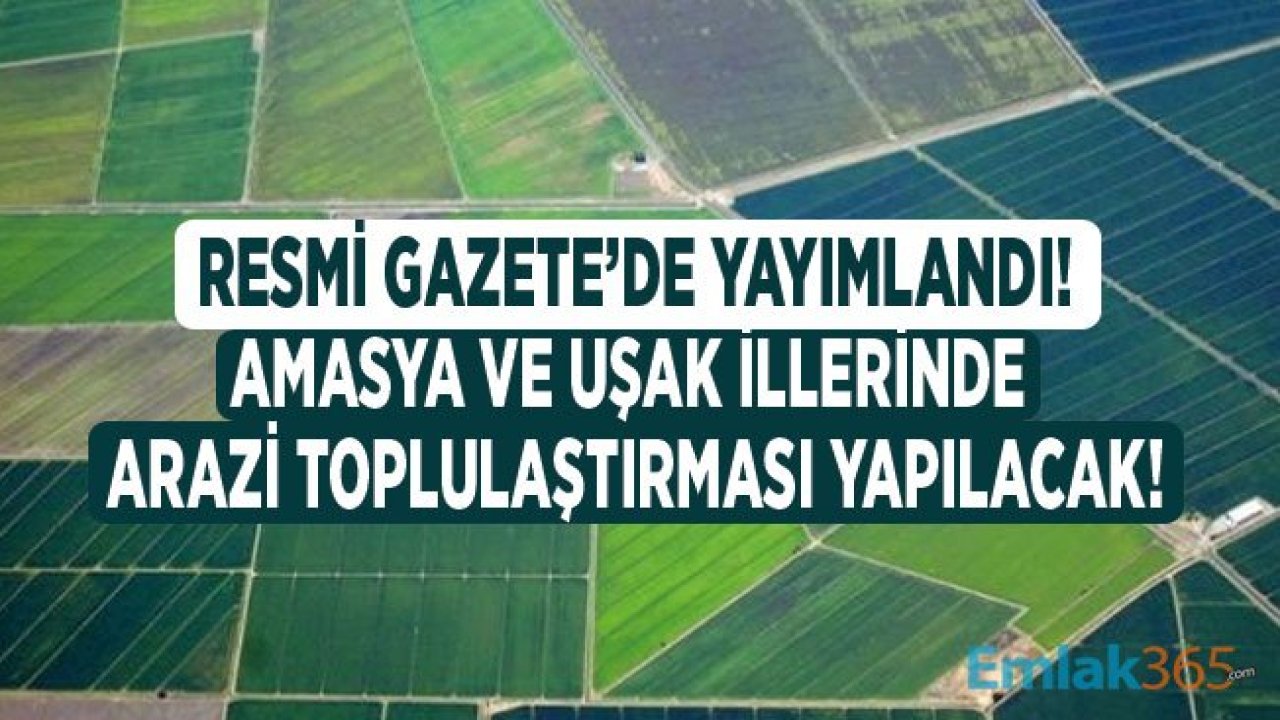 RESMİ GAZETE'DE YAYIMLANDI!
AMASYA VE UŞAK İLLERİNDE
ARAZİ TOPLULAŞTIRMASI YAPILACAK!

Emlak365.com